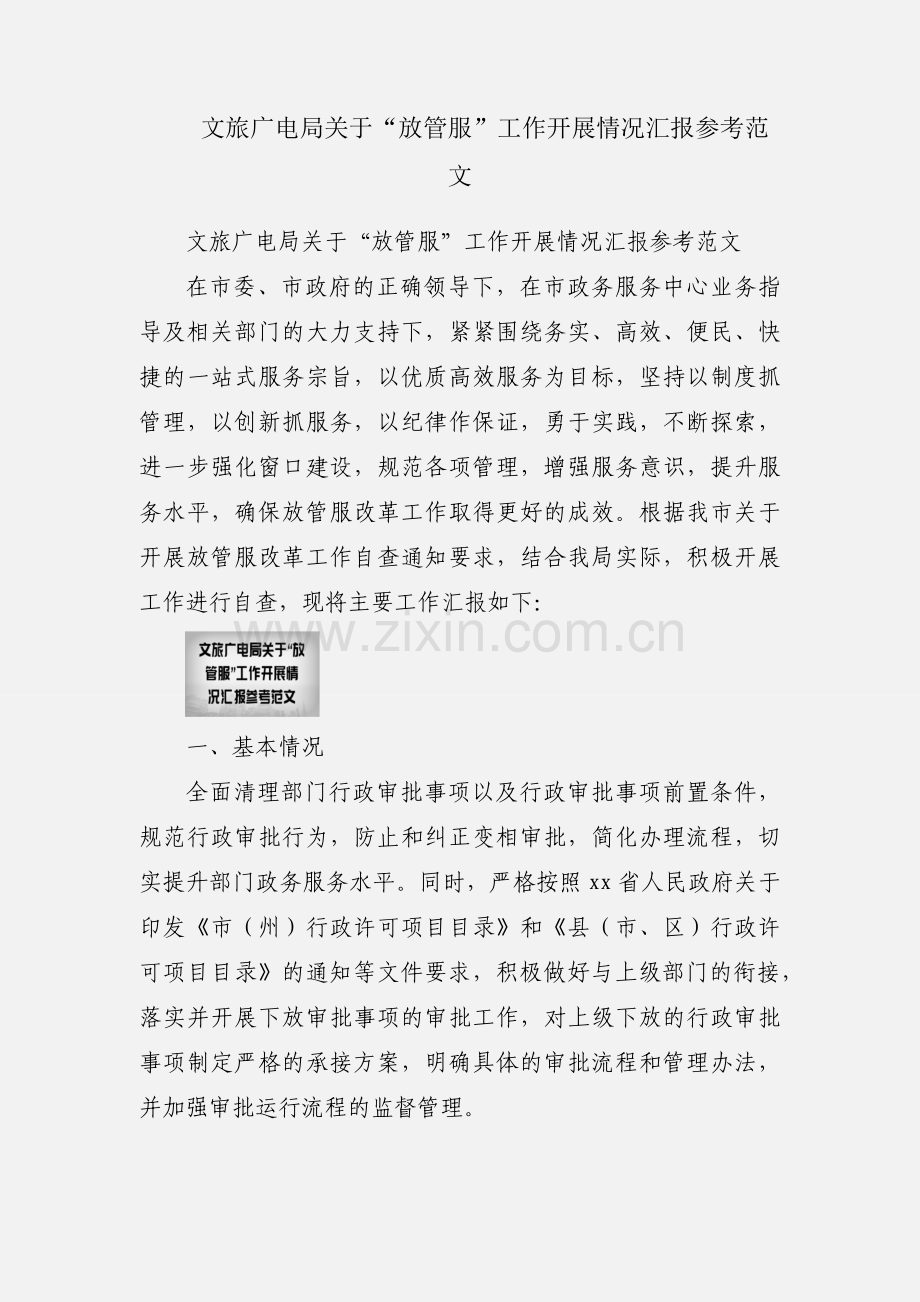 文旅广电局关于“放管服”工作开展情况汇报参考范文

文旅广电局关于“放管服”工作开展情况汇报参考范文

在市委、市政府的正确领导下，在市政务服务中心业务指导及相关部门的大力支持下，紧紧围绕务实、高效、便民、快捷的一站式服务宗旨，以优质高效服务为目标，坚持以制度抓管理，以创新抓服务，以纪律作保证，勇于实践，不断探索，进一步强化窗口建设，规范各项管理，增强服务意识，提升服务水平，确保放管服改革工作取得更好的成效。根据我市关于开展放管服改革工作自查通知要求，结合我局实际，积极开展工作进行自查，现将主要工作汇报如下:

www.zixin.com.cn

文旅广电局关于“放管服”工作开展情况汇报参考范文

一、基本情况

全面清理部门行政审批事项以及行政审批事项前置条件，规范行政审批行为，防止和纠正变相审批，简化办理流程，切实提升部门政务服务水平。同时，严格按照 xx 省人民政府关于印发《市（州）行政许可项目目录》和《县（市、区）行政许可项目目录》的通知等文件要求，积极做好与上级部门的衔接，落实并开展下放审批事项的审批工作，对上级下放的行政审批事项制定严格的承接方案，明确具体的审批流程和管理办法，并加强审批运行流程的监督管理。